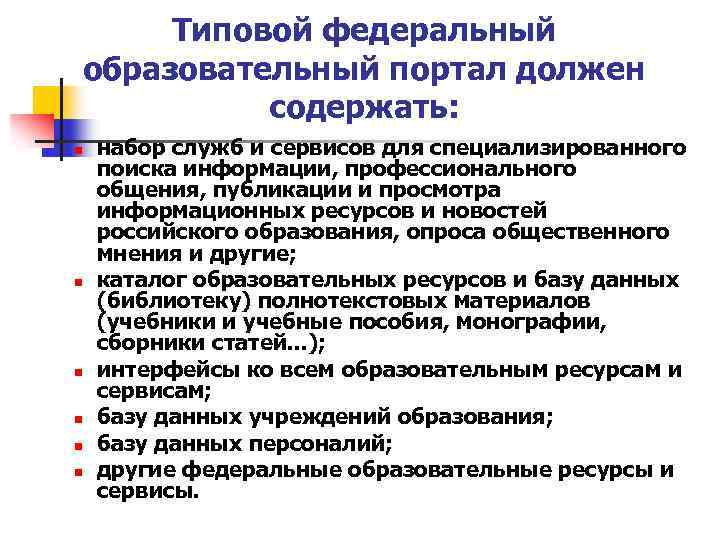 Типовой федеральный образовательный портал должен содержать:

- набор служб и сервисов для специализированного поиска информации, профессионального общения, публикации и просмотра информационных ресурсов и новостей российского образования, опроса общественного мнения и другие;
- каталог образовательных ресурсов и базу данных (библиотеку) полнотекстовых материалов (учебники и учебные пособия, монографии, сборники статей…);
- интерфейсы ко всем образовательным ресурсам и сервисам;
- базу данных учреждений образования;
- базу данных персоналий;
- другие федеральные образовательные ресурсы и сервисы.